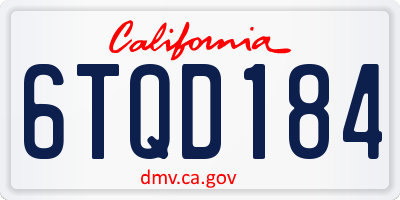 California

6TQD184

dmv.ca.gov